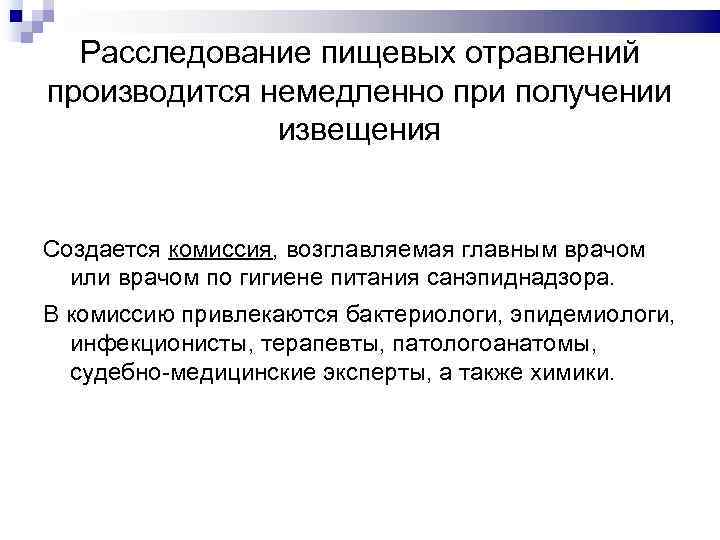 Расследование пищевых отравлений производится немедленно при получении извещения

Создается комиссия, возглавляемая главным врачом или врачом по гигиене питания санэпиднадзора.

В комиссию привлекаются бактериологи, эпидемиологи, инфекционисты, терапевты, патологоанатомы, судебно-медицинские эксперты, а также химики.